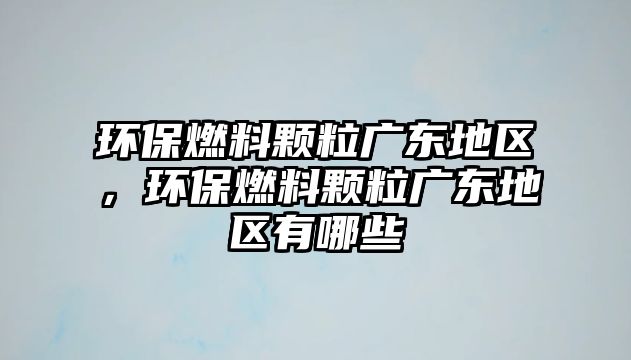 环保燃料颗粒广东地区，环保燃料颗粒广东地区有哪些